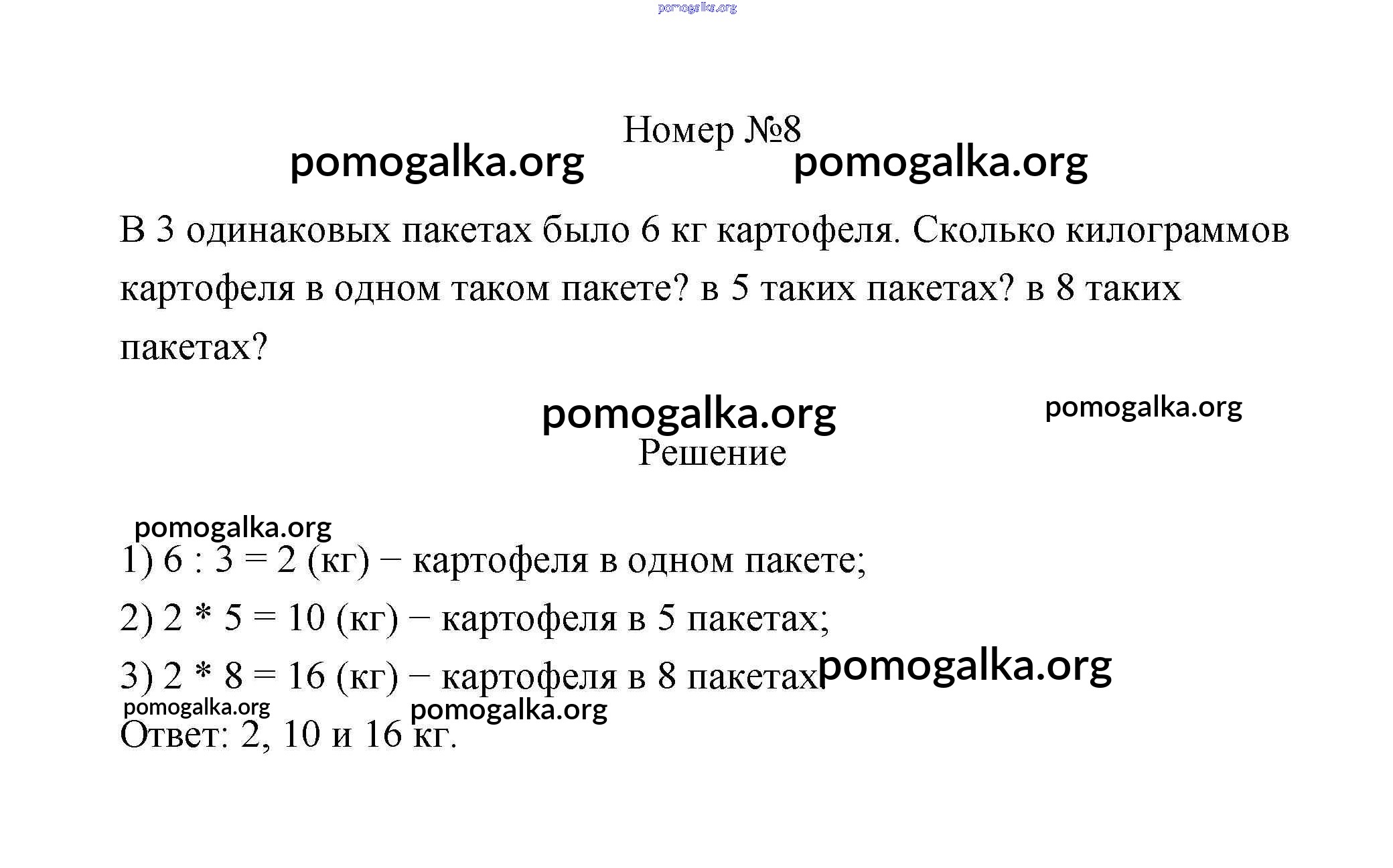 pomogalka.org

Номер №8

pomogalka.org pomogalka.org

В 3 одинаковых пакетах было 6 кг картофеля. Сколько килограммов картофеля в одном таком пакете? в 5 таких пакетах? в 8 таких пакетах?

pomogalka.org pomogalka.org

Решение

pomogalka.org

1) 6 : 3 = 2 (кг) − картофеля в одном пакете;

2) 2 * 5 = 10 (кг) − картофеля в 5 пакетах;

3) 2 * 8 = 16 (кг) − картофеля в 8 пакетах. pomogalka.org

pomogalka.org pomogalka.org

Ответ: 2, 10 и 16 кг.